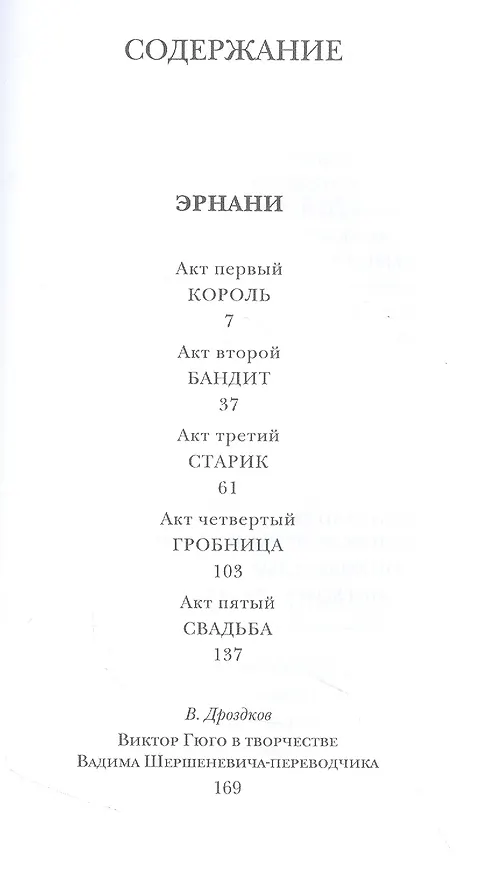 СОДЕРЖАНИЕ

ЭРНАНИ

Акт первый
КОРОЛЬ
7

Акт второй
БАНДИТ
37

Акт третий
СТАРИК
61

Акт четвертый
ГРОБНИЦА
103

Акт пятый
СВАДЬБА
137

В. Дроздков
Виктор Гюго в творчестве Вадима Шершеневича-переводчика
169